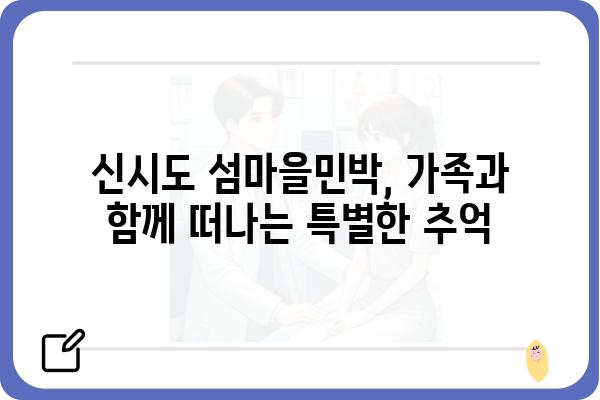 신시도 섬마을민박, 가족과 함께 떠나는 특별한 추억